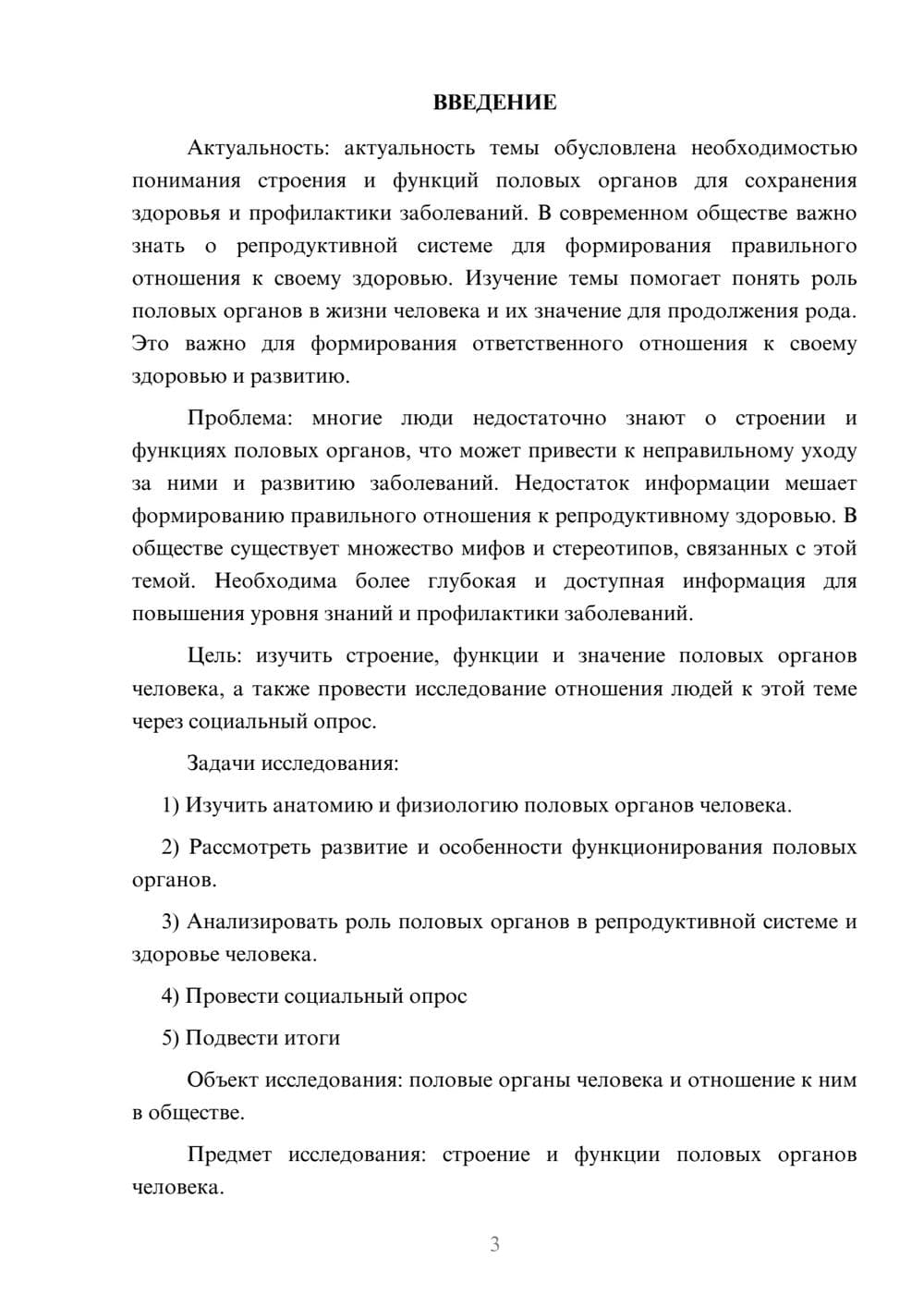 ВВЕДЕНИЕ

Актуальность: актуальность темы обусловлена необходимостью понимания строения и функций половых органов для сохранения здоровья и профилактики заболеваний. В современном обществе важно знать о репродуктивной системе для формирования правильного отношения к своему здоровью. Изучение темы помогает понять роль половых органов в жизни человека и их значение для продолжения рода. Это важно для формирования ответственного отношения к своему здоровью и развитию.

Проблема: многие люди недостаточно знают о строении и функциях половых органов, что может привести к неправильному уходу за ними и развитию заболеваний. Недостаток информации мешает формированию правильного отношения к репродуктивному здоровью. В обществе существует множество мифов и стереотипов, связанных с этой темой. Необходима более глубокая и доступная информация для повышения уровня знаний и профилактики заболеваний.

Цель: изучить строение, функции и значение половых органов человека, а также провести исследование отношения людей к этой теме через социальный опрос.

Задачи исследования:

1) Изучить анатомию и физиологию половых органов человека.

2) Рассмотреть развитие и особенности функционирования половых органов.

3) Анализировать роль половых органов в репродуктивной системе и здоровье человека.

4) Провести социальный опрос

5) Подвести итоги

Объект исследования: половые органы человека и отношение к ним в обществе.

Предмет исследования: строение и функции половых органов человека.

3